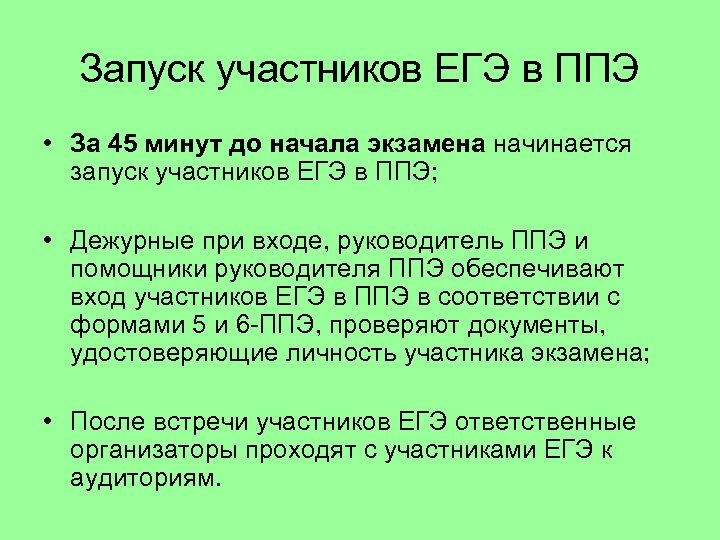 Запуск участников ЕГЭ в ППЭ

• За 45 минут до начала экзамена начинается запуск участников ЕГЭ в ППЭ;

• Дежурные при входе, руководитель ППЭ и помощники руководителя ППЭ обеспечивают вход участников ЕГЭ в ППЭ в соответствии с формами 5 и 6-ППЭ, проверяют документы, удостоверяющие личность участника экзамена;

• После встречи участников ЕГЭ ответственные организаторы проходят с участниками ЕГЭ к аудиториям.